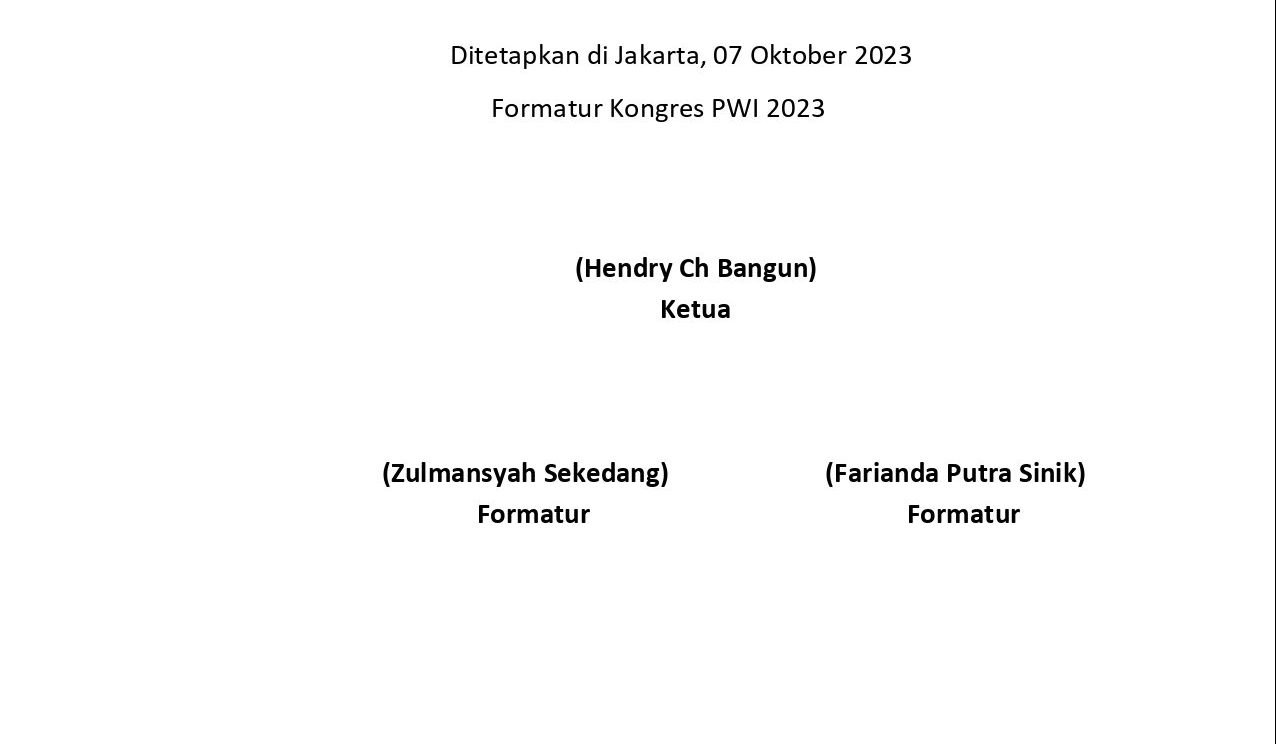 Ditetapkan di Jakarta, 07 Oktober 2023

Formatur Kongres PWI 2023

(Hendry Ch Bangun)
Ketua

(Zulmansyah Sekedang)
Formatur

(Farianda Putra Sinik)
Formatur